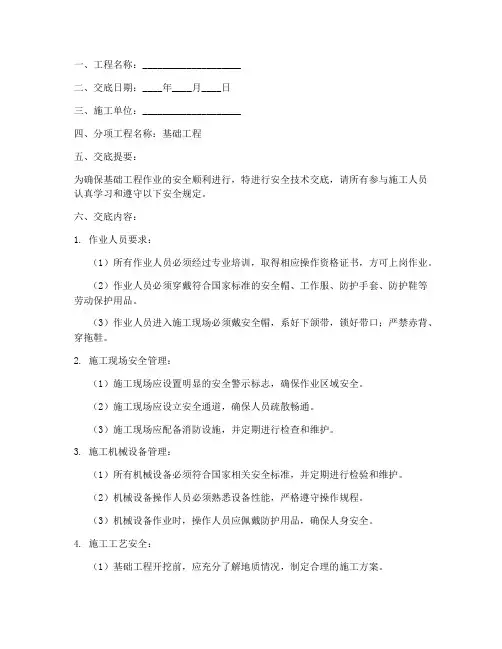 一、工程名称：____________________

二、交底日期：____年____月____日

三、施工单位：____________________

四、分项工程名称：基础工程

五、交底提要：

为确保基础工程作业的安全顺利进行，特进行安全技术交底，请所有参与施工人员认真学习和遵守以下安全规定。

六、交底内容：

1. 作业人员要求：

（1）所有作业人员必须经过专业培训，取得相应操作资格证书，方可上岗作业。

（2）作业人员必须穿戴符合国家标准的安全帽、工作服、防护手套、防护鞋等劳动保护用品。

（3）作业人员进入施工现场必须戴安全帽，系好下颌带，锁好带口；严禁赤背、穿拖鞋。

2. 施工现场安全管理：

（1）施工现场应设置明显的安全警示标志，确保作业区域安全。

（2）施工现场应设立安全通道，确保人员疏散畅通。

（3）施工现场应配备消防设施，并定期进行检查和维护。

3. 施工机械设备管理：

（1）所有机械设备必须符合国家相关安全标准，并定期进行检验和维护。

（2）机械设备操作人员必须熟悉设备性能，严格遵守操作规程。

（3）机械设备作业时，操作人员应佩戴防护用品，确保人身安全。

4. 施工工艺安全：

（1）基础工程开挖前，应充分了解地质情况，制定合理的施工方案。